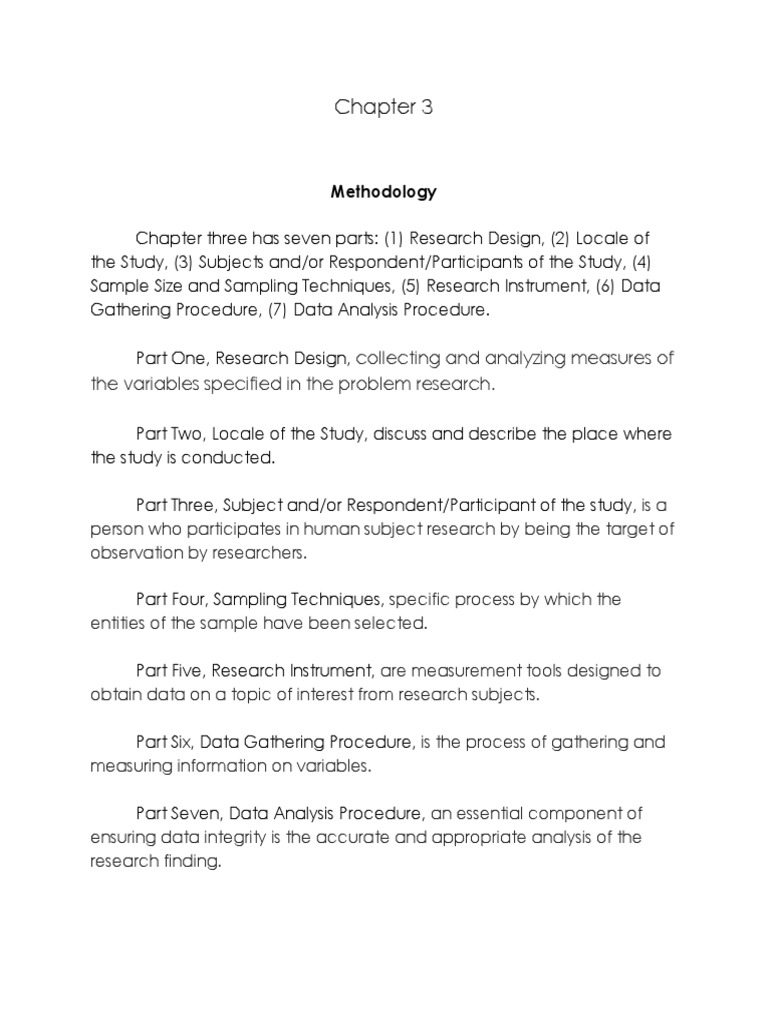 Chapter 3

Methodology

Chapter three has seven parts: (1) Research Design, (2) Locale of the Study, (3) Subjects and/or Respondent/Participants of the Study, (4) Sample Size and Sampling Techniques, (5) Research Instrument, (6) Data Gathering Procedure, (7) Data Analysis Procedure.

Part One, Research Design, collecting and analyzing measures of the variables specified in the problem research.

Part Two, Locale of the Study, discuss and describe the place where the study is conducted.

Part Three, Subject and/or Respondent/Participant of the study, is a person who participates in human subject research by being the target of observation by researchers.

Part Four, Sampling Techniques, specific process by which the entities of the sample have been selected.

Part Five, Research Instrument, are measurement tools designed to obtain data on a topic of interest from research subjects.

Part Six, Data Gathering Procedure, is the process of gathering and measuring information on variables.

Part Seven, Data Analysis Procedure, an essential component of ensuring data integrity is the accurate and appropriate analysis of the research finding.